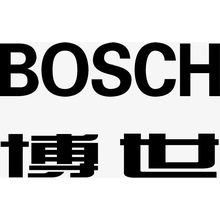 BOSCH
博世